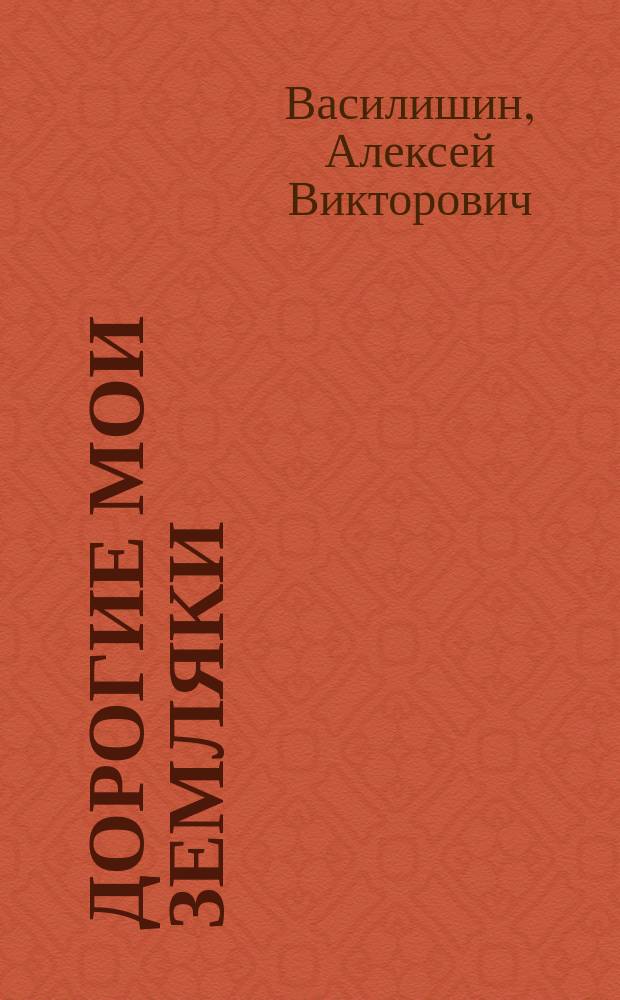 Василишин, Алексей Викторович

ДОРОГИЕ МОИ ЗЕМЛЯКИ